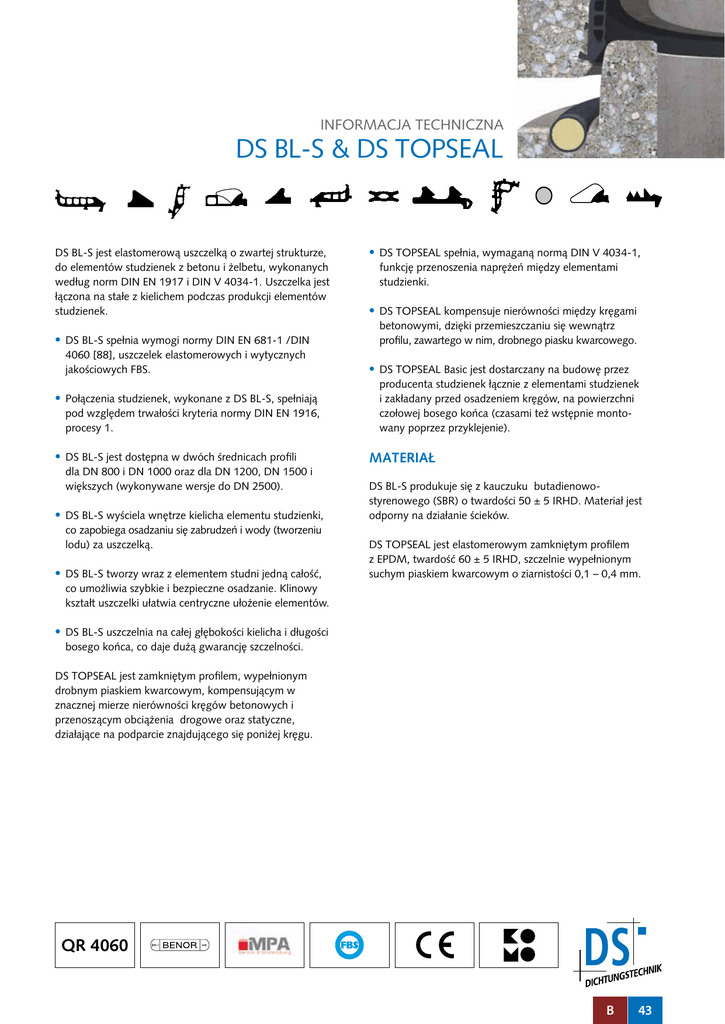 INFORMACJA TECHNICZNA
DS BL-S & DS TOPSEAL

DS BL-S jest elastomerową uszczelką o zwartej strukturze, do elementów studzienek z betonu i żelbetu, wykonanych według norm DIN EN 1917 i DIN V 4034-1. Uszczelka jest łączona na stałe z kielichem podczas produkcji elementów studzienek.

• DS BL-S spełnia wymogi normy DIN EN 681-1 /DIN 4060 [88], uszczelek elastomerowych i wytycznych jakościowych FBS.

• Połączenia studzienek, wykonane z DS BL-S, spełniają pod względem trwałości kryteria normy DIN EN 1916, procesy 1.

• DS BL-S jest dostępna w dwóch średnicach profili dla DN 800 i DN 1000 oraz dla DN 1200, DN 1500 i większych (wykonywane wersje do DN 2500).

• DS BL-S wyściela wnętrze kielicha elementu studzienki, co zapobiega osadzaniu się zabrudzeń i wody (tworzeniu lodu) za uszczelką.

• DS BL-S tworzy wraz z elementem studni jedną całość, co umożliwia szybkie i bezpieczne osadzanie. Klinowy kształt uszczelki ułatwia centryczne ułożenie elementów.

• DS BL-S uszczelnia na całej głębokości kielicha i długości bosego końca, co daje dużą gwarancję szczelności.

DS TOPSEAL jest zamkniętym profilem, wypełnionym drobnym piaskiem kwarcowym, kompensującym w znacznej mierze nierówności kręgów betonowych i przenoszącym obciążenia drogowe oraz statyczne, działające na podparcie znajdującego się poniżej kręgu.

• DS TOPSEAL spełnia, wymaganą normą DIN V 4034-1, funkcję przenoszenia naprężeń między elementami studzienki.

• DS TOPSEAL kompensuje nierówności między kręgami betonowymi, dzięki przemieszczaniu się wewnątrz profilu, zawartego w nim, drobnego piasku kwarcowego.

• DS TOPSEAL Basic jest dostarczany na budowę przez producenta studzienek łącznie z elementami studzienek i zakładany przed osadzeniem kręgów, na powierzchni czołowej bosego końca (czasami też wstępnie montowany poprzez przyklejenie).

MATERIAŁ

DS BL-S produkuje się z kauczuku butadienowo-styrenowego (SBR) o twardości 50 ± 5 IRHD. Materiał jest odporny na działanie ścieków.

DS TOPSEAL jest elastomerowym zamkniętym profilem z EPDM, twardość 60 ± 5 IRHD, szczelnie wypełnionym suchym piaskiem kwarcowym o ziarnistości 0,1 – 0,4 mm.

QR 4060 BENOR MPA FBS CE

DS DICHTUNGSTECHNIK

B 43